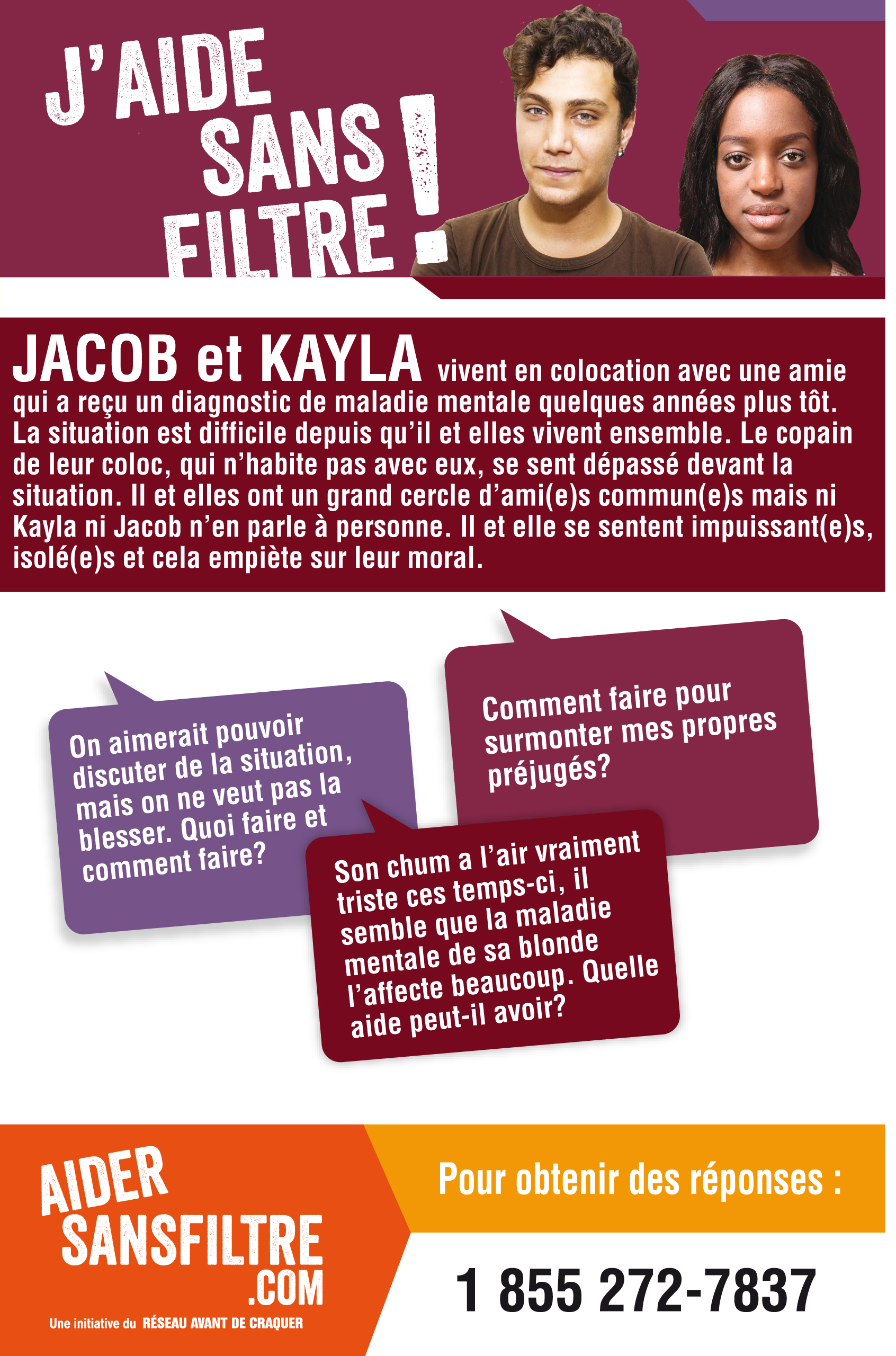 J'AIDE
SANS
FILTRE
!

JACOB et KAYLA vivent en colocation avec une amie qui a reçu un diagnostic de maladie mentale quelques années plus tôt. La situation est difficile depuis qu'il et elles vivent ensemble. Le copain de leur coloc, qui n'habite pas avec eux, se sent dépassé devant la situation. Il et elles ont un grand cercle d'ami(e)s commun(e)s mais ni Kayla ni Jacob n'en parle à personne. Il et elle se sentent impuissant(e)s, isolé(e)s et cela empiète sur leur moral.

On aimerait pouvoir discuter de la situation, mais on ne veut pas la blesser. Quoi faire et comment faire?

Comment faire pour surmonter mes propres préjugés?

Son chum a l'air vraiment triste ces temps-ci, il semble que la maladie mentale de sa blonde l'affecte beaucoup. Quelle aide peut-il avoir?

AIDER
SANSFILTRE
.COM

Une initiative du RÉSEAU AVANT DE CRAQUER

Pour obtenir des réponses :

1 855 272-7837